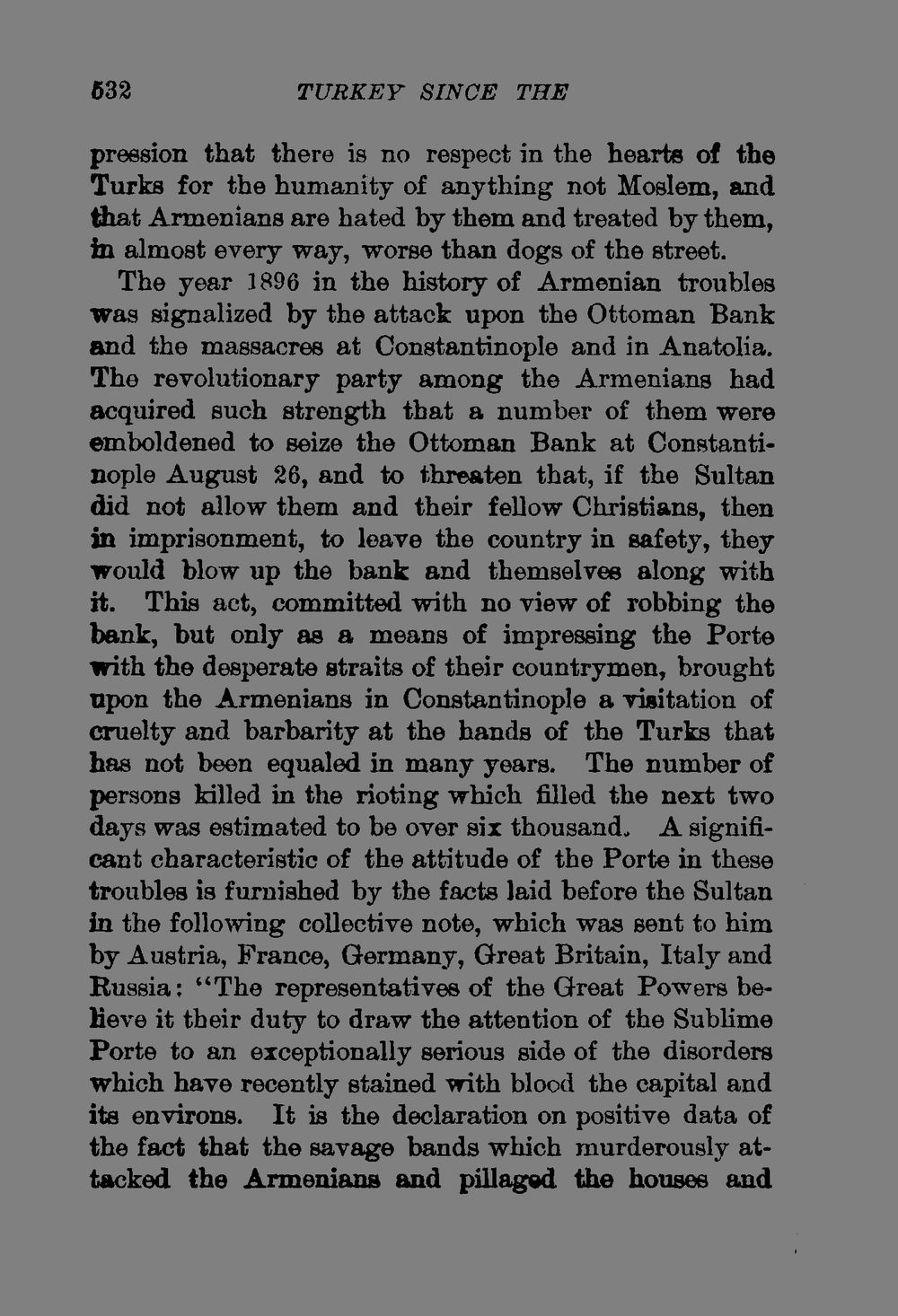 532 TURKEY SINCE THE

pression that there is no respect in the hearts of the Turks for the humanity of anything not Moslem, and that Armenians are hated by them and treated by them, in almost every way, worse than dogs of the street.

The year 1896 in the history of Armenian troubles was signalized by the attack upon the Ottoman Bank and the massacres at Constantinople and in Anatolia. The revolutionary party among the Armenians had acquired such strength that a number of them were emboldened to seize the Ottoman Bank at Constantinople August 26, and to threaten that, if the Sultan did not allow them and their fellow Christians, then in imprisonment, to leave the country in safety, they would blow up the bank and themselves along with it. This act, committed with no view of robbing the bank, but only as a means of impressing the Porte with the desperate straits of their countrymen, brought upon the Armenians in Constantinople a visitation of cruelty and barbarity at the hands of the Turks that has not been equaled in many years. The number of persons killed in the rioting which filled the next two days was estimated to be over six thousand. A significant characteristic of the attitude of the Porte in these troubles is furnished by the facts laid before the Sultan in the following collective note, which was sent to him by Austria, France, Germany, Great Britain, Italy and Russia: "The representatives of the Great Powers believe it their duty to draw the attention of the Sublime Porte to an exceptionally serious side of the disorders which have recently stained with blood the capital and its environs. It is the declaration on positive data of the fact that the savage bands which murderously attacked the Armenians and pillaged the houses and